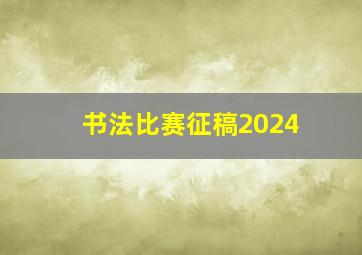 书法比赛征稿2024